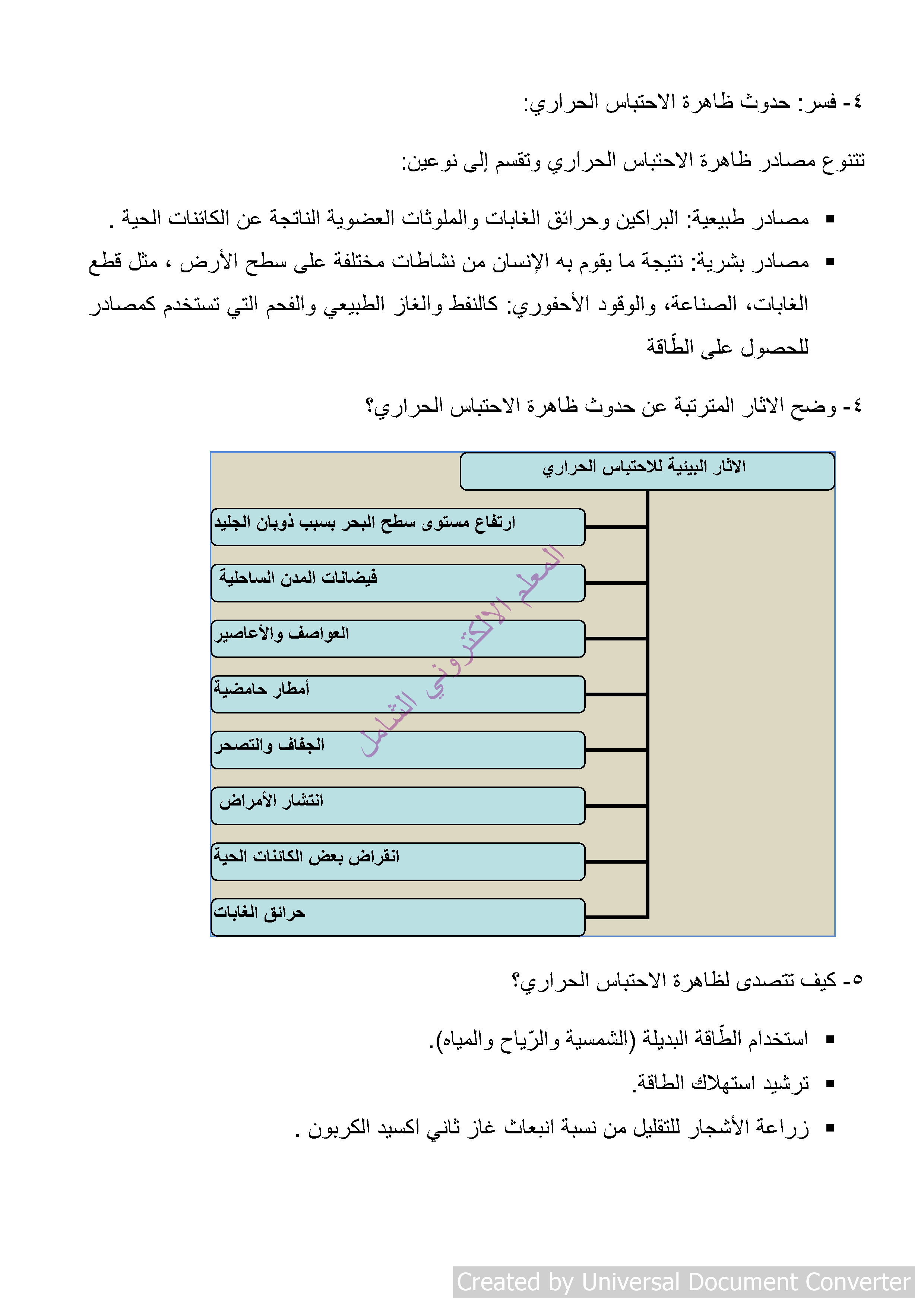 ٤- فسر: حدوث ظاهرة الاحتباس الحراري:

تتنوع مصادر ظاهرة الاحتباس الحراري وتقسم إلى نوعين:

▪ مصادر طبيعية: البراكين وحرائق الغابات والملوثات العضوية الناتجة عن الكائنات الحية .

▪ مصادر بشرية: نتيجة ما يقوم به الإنسان من نشاطات مختلفة على سطح الأرض ، مثل قطع الغابات، الصناعة، والوقود الأحفوري: كالنفط والغاز الطبيعي والفحم التي تستخدم كمصادر للحصول على الطّاقة

٤- وضح الاثار المترتبة عن حدوث ظاهرة الاحتباس الحراري؟

الاثار البيئية للاحتباس الحراري

ارتفاع مستوى سطح البحر بسبب ذوبان الجليد

فيضانات المدن الساحلية

العواصف والأعاصير

أمطار حامضية

الجفاف والتصحر

انتشار الأمراض

انقراض بعض الكائنات الحية

حرائق الغابات

المعلم الالكتروني الشامل

٥- كيف تتصدى لظاهرة الاحتباس الحراري؟

▪ استخدام الطّاقة البديلة (الشمسية والرّياح والمياه).

▪ ترشيد استهلاك الطاقة.

▪ زراعة الأشجار للتقليل من نسبة انبعاث غاز ثاني اكسيد الكربون .

Created by Universal Document Converter